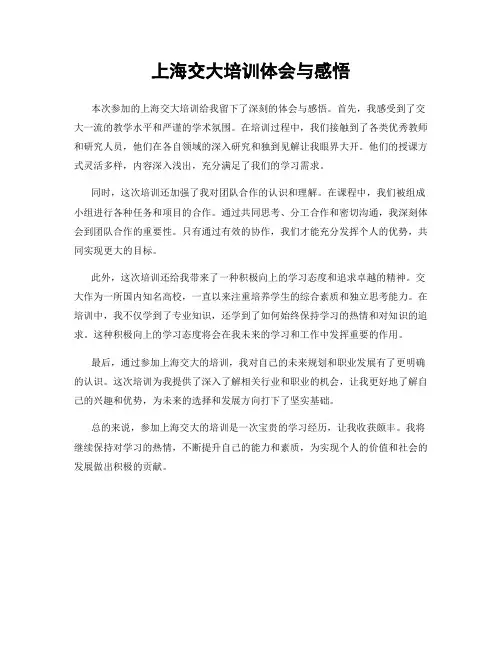 上海交大培训体会与感悟

本次参加的上海交大培训给我留下了深刻的体会与感悟。首先，我感受到了交大一流的教学水平和严谨的学术氛围。在培训过程中，我们接触到了各类优秀教师和研究人员，他们在各自领域的深入研究和独到见解让我眼界大开。他们的授课方式灵活多样，内容深入浅出，充分满足了我们的学习需求。

同时，这次培训还加强了我对团队合作的认识和理解。在课程中，我们被组成小组进行各种任务和项目的合作。通过共同思考、分工合作和密切沟通，我深刻体会到团队合作的重要性。只有通过有效的协作，我们才能充分发挥个人的优势，共同实现更大的目标。

此外，这次培训还给我带来了一种积极向上的学习态度和追求卓越的精神。交大作为一所国内知名高校，一直以来注重培养学生的综合素质和独立思考能力。在培训中，我不仅学到了专业知识，还学到了如何始终保持学习的热情和对知识的追求。这种积极向上的学习态度将会在我未来的学习和工作中发挥重要的作用。

最后，通过参加上海交大的培训，我对自己的未来规划和职业发展有了更明确的认识。这次培训为我提供了深入了解相关行业和职业的机会，让我更好地了解自己的兴趣和优势，为未来的选择和发展方向打下了坚实基础。

总的来说，参加上海交大的培训是一次宝贵的学习经历，让我收获颇丰。我将继续保持对学习的热情，不断提升自己的能力和素质，为实现个人的价值和社会的发展做出积极的贡献。